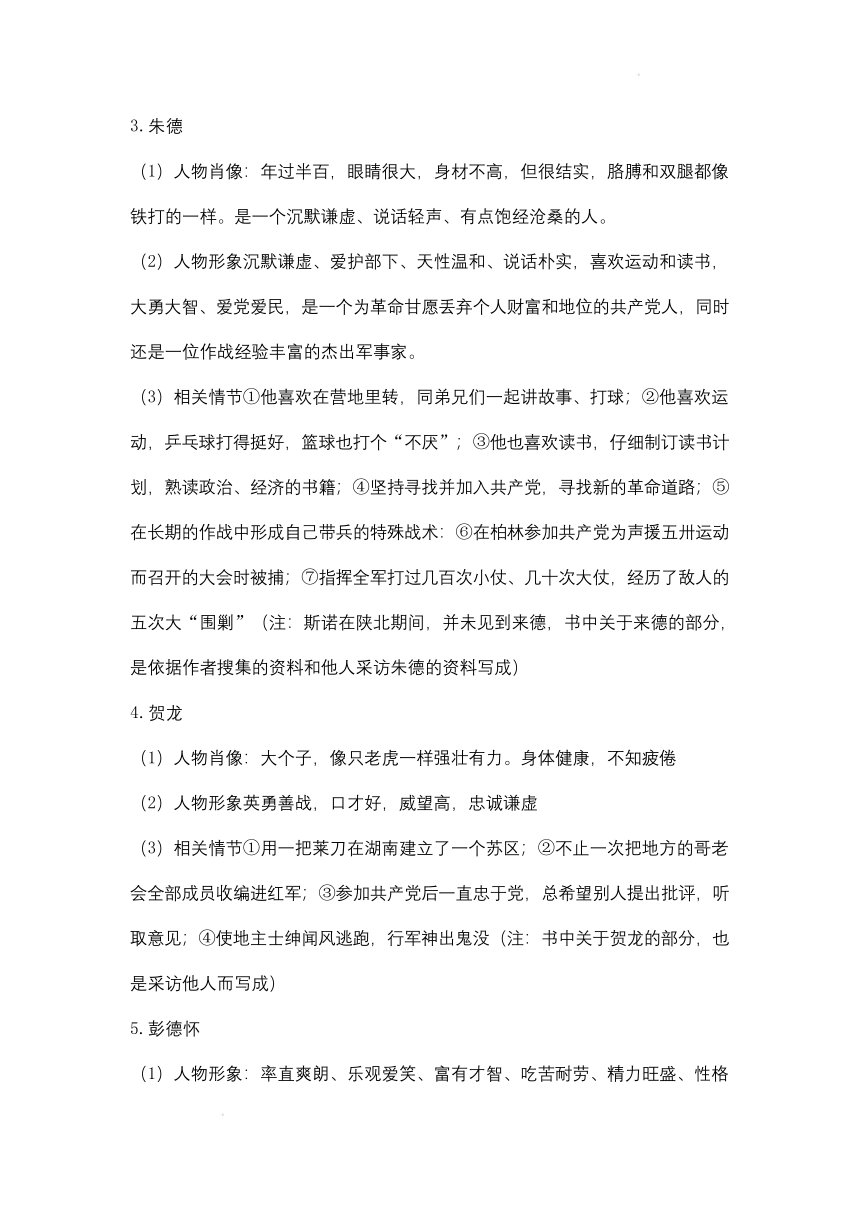 3. 朱德

（1）人物肖像：年过半百，眼睛很大，身材不高，但很结实，胳膊和双腿都像铁打的一样。是一个沉默谦虚、说话轻声、有点饱经沧桑的人。

（2）人物形象沉默谦虚、爱护部下、天性温和、说话朴实，喜欢运动和读书，大勇大智、爱党爱民，是一个为革命甘愿丢弃个人财富和地位的共产党人，同时还是一位作战经验丰富的杰出军事家。

（3）相关情节①他喜欢在营地里转，同弟兄们一起讲故事、打球；②他喜欢运动，乒乓球打得挺好，篮球也打个“不厌”；③他也喜欢读书，仔细制订读书计划，熟读政治、经济的书籍；④坚持寻找并加入共产党，寻找新的革命道路；⑤在长期的作战中形成自己带兵的特殊战术：⑥在柏林参加共产党为声援五卅运动而召开的大会时被捕；⑦指挥全军打过几百次小仗、几十次大仗，经历了敌人的五次大“围剿”（注：斯诺在陕北期间，并未见到来德，书中关于来德的部分，是依据作者搜集的资料和他人采访朱德的资料写成）

4. 贺龙

（1）人物肖像：大个子，像只老虎一样强壮有力。身体健康，不知疲倦

（2）人物形象英勇善战，口才好，威望高，忠诚谦虚

（3）相关情节①用一把莱刀在湖南建立了一个苏区；②不止一次把地方的哥老会全部成员收编进红军；③参加共产党后一直忠于党，总希望别人提出批评，听取意见；④使地主士绅闻风逃跑，行军神出鬼没（注：书中关于贺龙的部分，也是采访他人而写成）

5. 彭德怀

（1）人物形象：率直爽朗、乐观爱笑、富有才智、吃苦耐劳、精力旺盛、性格